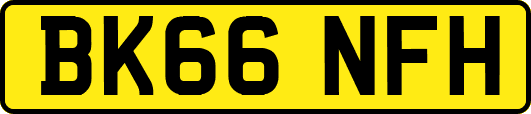 BK66 NFH